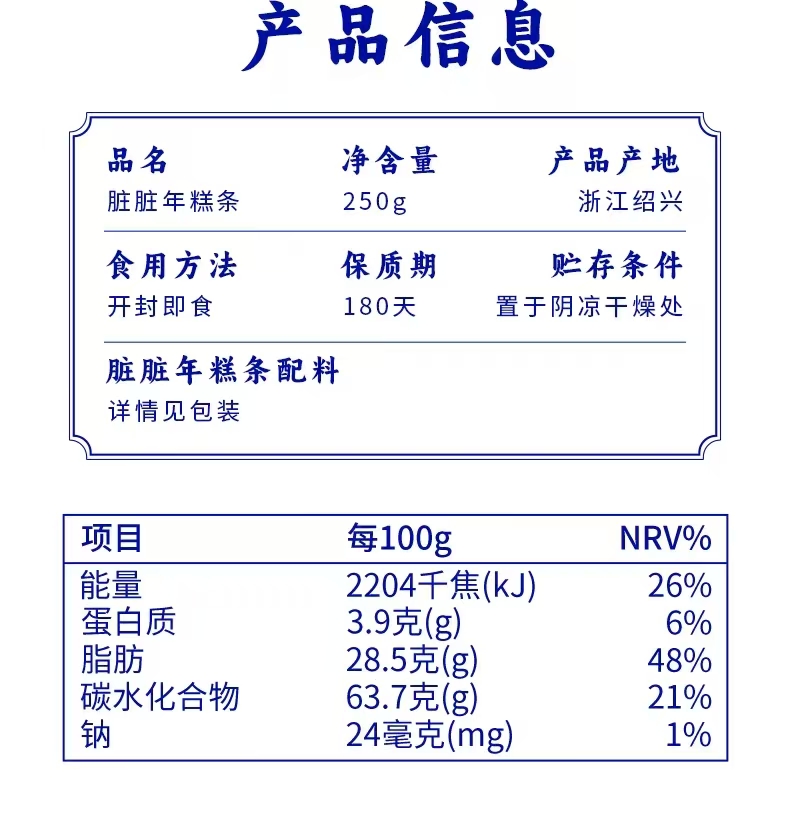 产品信息

品名
脏脏年糕条

净含量
250g

产品产地
浙江绍兴

食用方法
开封即食

保质期
180天

贮存条件
置于阴凉干燥处

脏脏年糕条配料
详情见包装

| 项目 | 每100g | NRV% |
|---|---|---|
| 能量 | 2204千焦(kJ) | 26% |
| 蛋白质 | 3.9克(g) | 6% |
| 脂肪 | 28.5克(g) | 48% |
| 碳水化合物 | 63.7克(g) | 21% |
| 钠 | 24毫克(mg) | 1% |